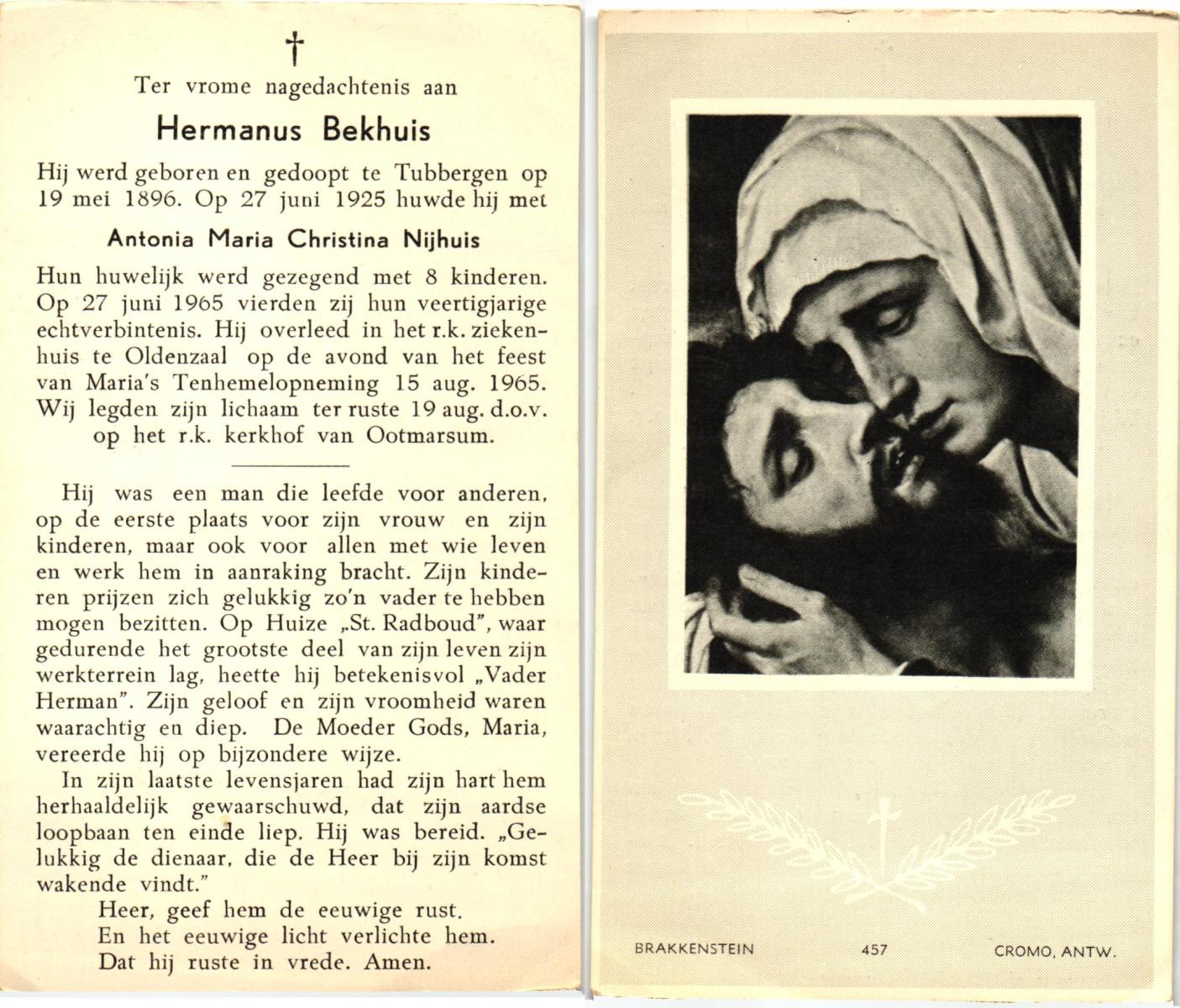 †

Ter vrome nagedachtenis aan

Hermanus Bekhuis

Hij werd geboren en gedoopt te Tubbergen op 19 mei 1896. Op 27 juni 1925 huwde hij met

Antonia Maria Christina Nijhuis

Hun huwelijk werd gezegend met 8 kinderen. Op 27 juni 1965 vierden zij hun veertigjarige echtverbintenis. Hij overleed in het r.k. ziekenhuis te Oldenzaal op de avond van het feest van Maria's Tenhemelopneming 15 aug. 1965. Wij legden zijn lichaam ter ruste 19 aug. d.o.v. op het r.k. kerkhof van Ootmarsum.

Hij was een man die leefde voor anderen, op de eerste plaats voor zijn vrouw en zijn kinderen, maar ook voor allen met wie leven en werk hem in aanraking bracht. Zijn kinderen prijzen zich gelukkig zo'n vader te hebben mogen bezitten. Op Huize „St. Radboud", waar gedurende het grootste deel van zijn leven zijn werkterrein lag, heette hij betekenisvol „Vader Herman". Zijn geloof en zijn vroomheid waren waarachtig en diep. De Moeder Gods, Maria, vereerde hij op bijzondere wijze.

In zijn laatste levensjaren had zijn hart hem herhaaldelijk gewaarschuwd, dat zijn aardse loopbaan ten einde liep. Hij was bereid. „Gelukkig de dienaar, die de Heer bij zijn komst wakende vindt."

Heer, geef hem de eeuwige rust.
En het eeuwige licht verlichte hem.
Dat hij ruste in vrede. Amen.

BRAKKENSTEIN 457 CROMO, ANTW.